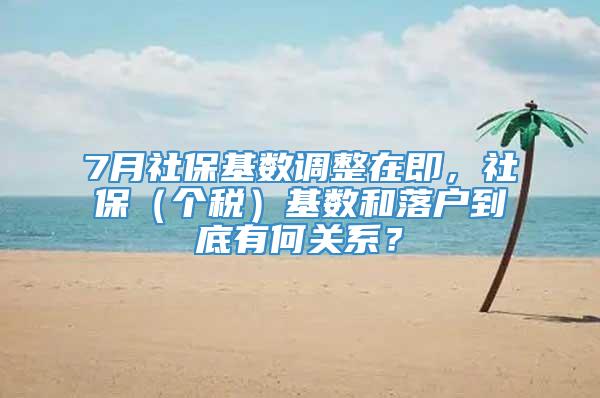 7月社保基数调整在即，社保（个税）基数和落户到底有何关系？